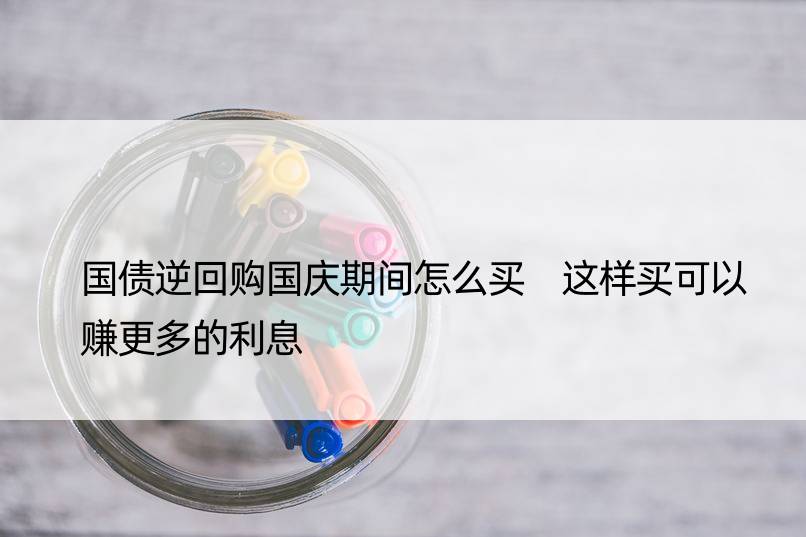 国债逆回购国庆期间怎么买　这样买可以赚更多的利息